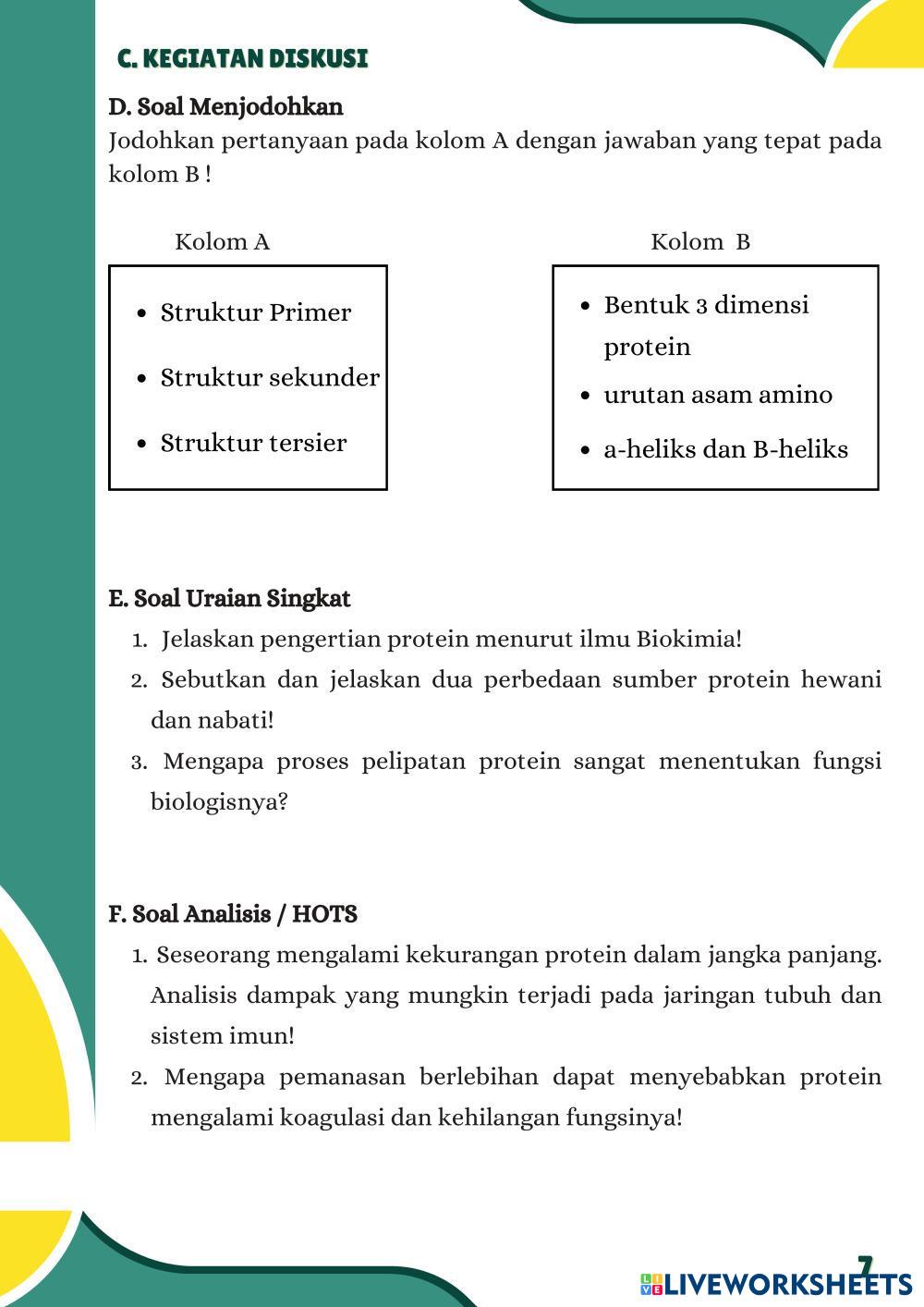 C. KEGIATAN DISKUSI

D. Soal Menjodohkan

Jodohkan pertanyaan pada kolom A dengan jawaban yang tepat pada kolom B !

Kolom A

- Struktur Primer
- Struktur sekunder
- Struktur tersier

Kolom B

- Bentuk 3 dimensi protein
- urutan asam amino
- a-heliks dan B-heliks

E. Soal Uraian Singkat

1. Jelaskan pengertian protein menurut ilmu Biokimia!
2. Sebutkan dan jelaskan dua perbedaan sumber protein hewani dan nabati!
3. Mengapa proses pelipatan protein sangat menentukan fungsi biologisnya?

F. Soal Analisis / HOTS

1. Seseorang mengalami kekurangan protein dalam jangka panjang. Analisis dampak yang mungkin terjadi pada jaringan tubuh dan sistem imun!
2. Mengapa pemanasan berlebihan dapat menyebabkan protein mengalami koagulasi dan kehilangan fungsinya!

7

LIVEWORKSHEETS